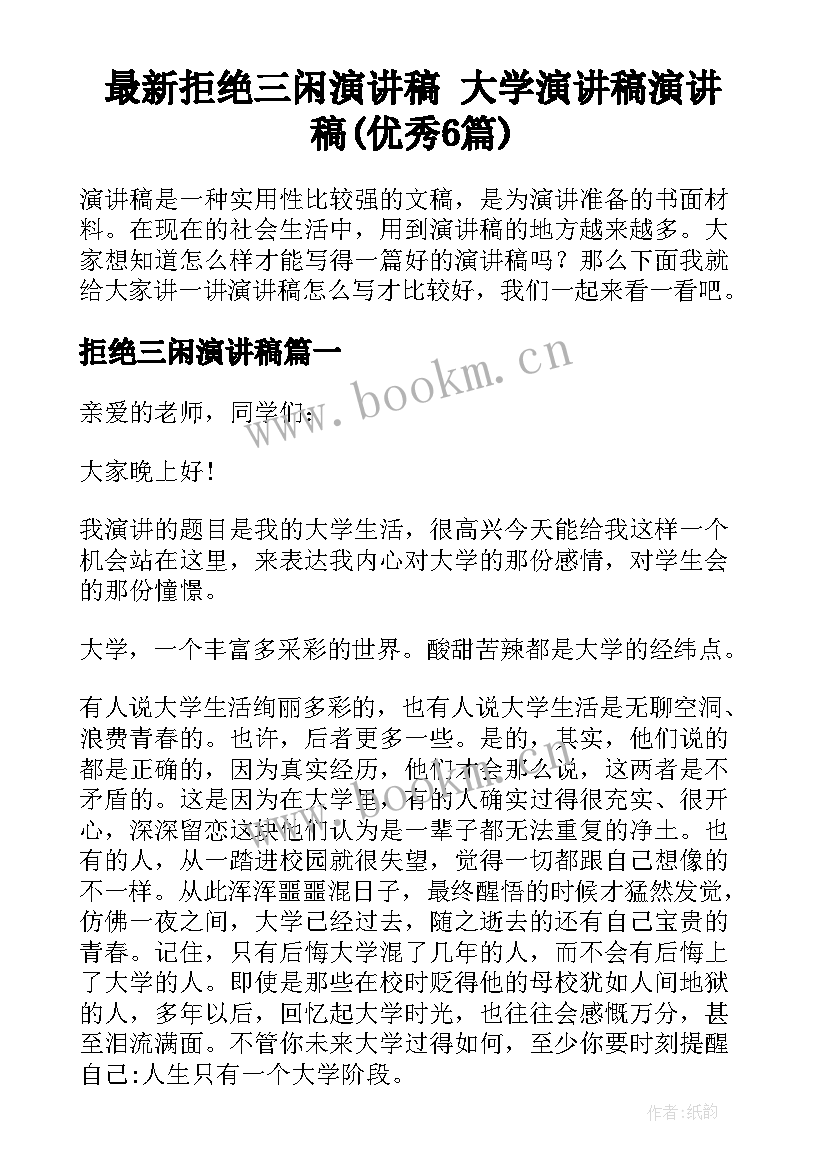 最新拒绝三闲演讲稿 大学演讲稿演讲稿(优秀6篇)

演讲稿是一种实用性比较强的文稿，是为演讲准备的书面材料。在现在的社会生活中，用到演讲稿的地方越来越多。大家想知道怎么样才能写得一篇好的演讲稿吗？那么下面我就给大家讲一讲演讲稿怎么写才比较好，我们一起来看一看吧。

拒绝三闲演讲稿篇一

www.bookm.cn

亲爱的老师，同学们：

大家晚上好！

我演讲的题目是我的大学生活，很高兴今天能给我这样一个机会站在这里，来表达我内心对大学的那份感情，对学生会的那份憧憬。

大学，一个丰富多采彩的世界。酸甜苦辣都是大学的经纬点。

有人说大学生活绚丽多彩的，也有人说大学生活是无聊空洞、浪费青春的。也许，后者更多一些。是的，其实，他们说的都是正确的，因为真实经历，他们才会那么说，这两者是不矛盾的。这是因为在大学里，有的人确实过得很充实、很开心，深深留恋这块他们认为是一辈子都无法重复的净土。也有的人，从一踏进校园就很失望，觉得一切都跟自己想像的不一样。从此浑浑噩噩混日子，最终醒悟的时候才猛然发觉，仿佛一夜之间，大学已经过去，随之逝去的还有自己宝贵的青春。记住，只有后悔大学混了几年的人，而不会有后悔上了大学的人。即使是那些在校时贬得他的母校犹如人间地狱的人，多年以后，回忆起大学时光，也往往会感慨万分，甚至泪流满面。不管你未来大学过得如何，至少你要时刻提醒自己:人生只有一个大学阶段。

作者:纸韵